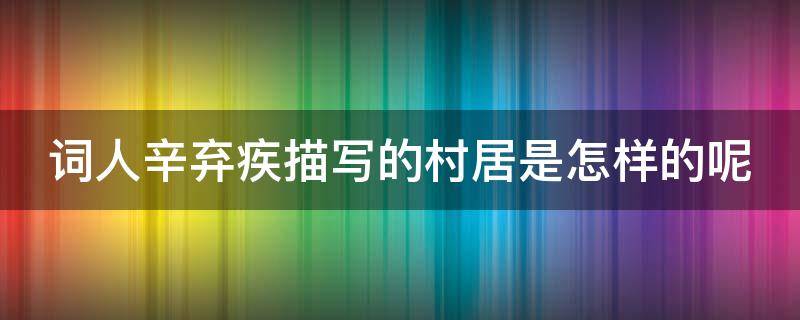 词人辛弃疾描写的村居是怎样的呢